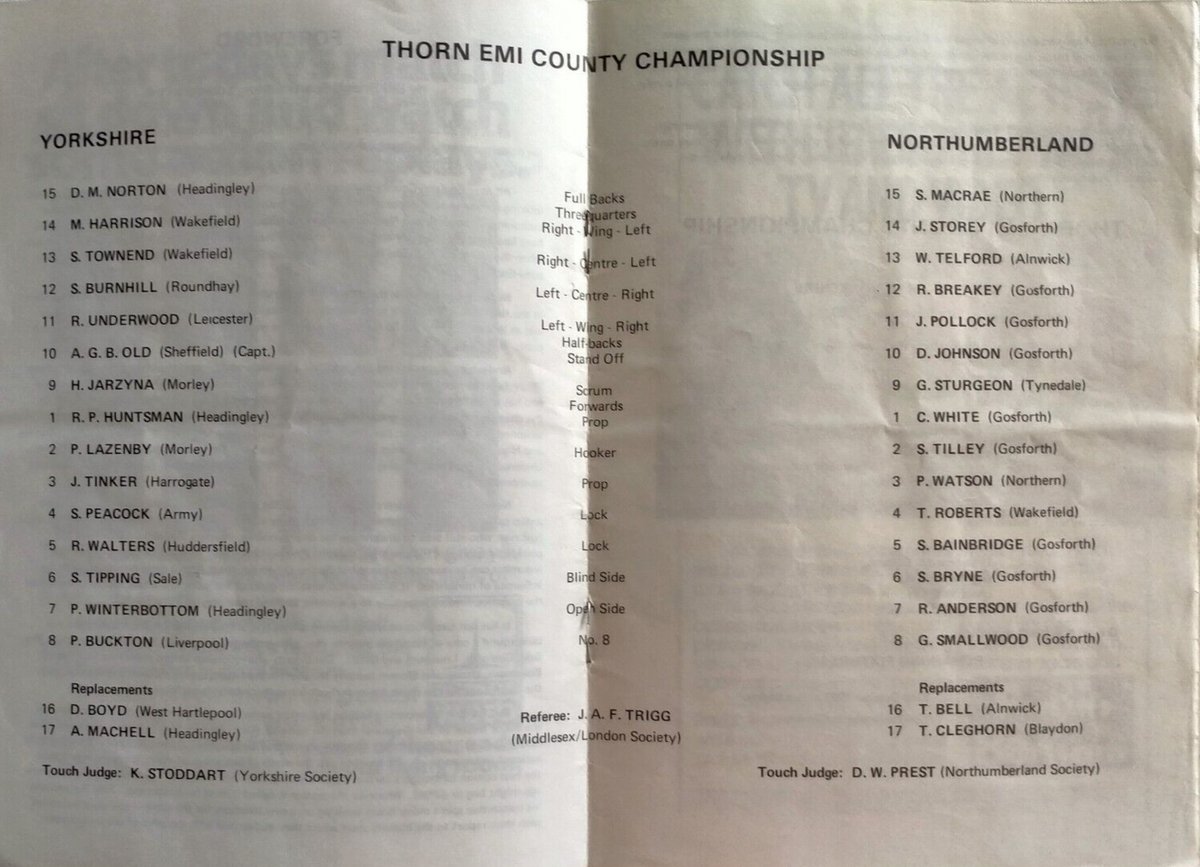 THORN EMI COUNTY CHAMPIONSHIP

YORKSHIRE

15 D. M. NORTON (Headingley)
14 M. HARRISON (Wakefield)
13 S. TOWNEND (Wakefield)
12 S. BURNHILL (Roundhay)
11 R. UNDERWOOD (Leicester)
10 A. G. B. OLD (Sheffield) (Capt.)
9 H. JARZYNA (Morley)
1 R. P. HUNTSMAN (Headingley)
2 P. LAZENBY (Morley)
3 J. TINKER (Harrogate)
4 S. PEACOCK (Army)
5 R. WALTERS (Huddersfield)
6 S. TIPPING (Sale)
7 P. WINTERBOTTOM (Headingley)
8 P. BUCKTON (Liverpool)

Replacements
16 D. BOYD (West Hartlepool)
17 A. MACHELL (Headingley)

Touch Judge: K. STODDART (Yorkshire Society)

Full Backs
Threequarters
Right - Wing - Left
Right - Centre - Left
Left - Centre - Right
Left - Wing - Right
Half-backs
Stand Off
Scrum
Forwards
Prop
Hooker
Prop
Lock
Lock
Blind Side
Open Side
No. 8

Referee: J. A. F. TRIGG
(Middlesex/London Society)

NORTHUMBERLAND

15 S. MACRAE (Northern)
14 J. STOREY (Gosforth)
13 W. TELFORD (Alnwick)
12 R. BREAKEY (Gosforth)
11 J. POLLOCK (Gosforth)
10 D. JOHNSON (Gosforth)
9 G. STURGEON (Tynedale)
1 C. WHITE (Gosforth)
2 S. TILLEY (Gosforth)
3 P. WATSON (Northern)
4 T. ROBERTS (Wakefield)
5 S. BAINBRIDGE (Gosforth)
6 S. BRYNE (Gosforth)
7 R. ANDERSON (Gosforth)
8 G. SMALLWOOD (Gosforth)

Replacements
16 T. BELL (Alnwick)
17 T. CLEGHORN (Blaydon)

Touch Judge: D. W. PREST (Northumberland Society)